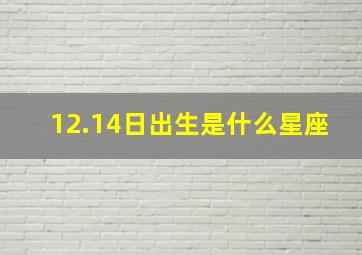 12.14日出生是什么星座